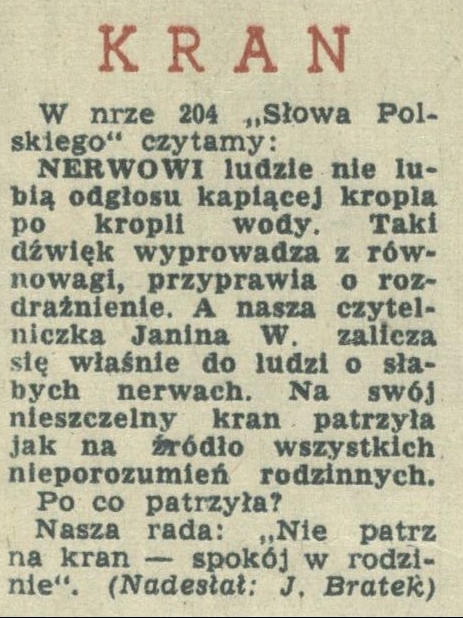 KRAN

W nrze 204 „Słowa Polskiego“ czytamy:

NERWOWI ludzie nie lubią odgłosu kapiącej kropla po kropli wody. Taki dźwięk wyprowadza z równowagi, przyprawia o rozdrażnienie. A nasza czytelniczka Janina W. zalicza się właśnie do ludzi o słabych nerwach. Na swój nieszczelny kran patrzyła jak na źródło wszystkich nieporozumień rodzinnych.

Po co patrzyła?

Nasza rada: „Nie patrz na kran — spokój w rodzinie“. (Nadesłał: J. Bratek)